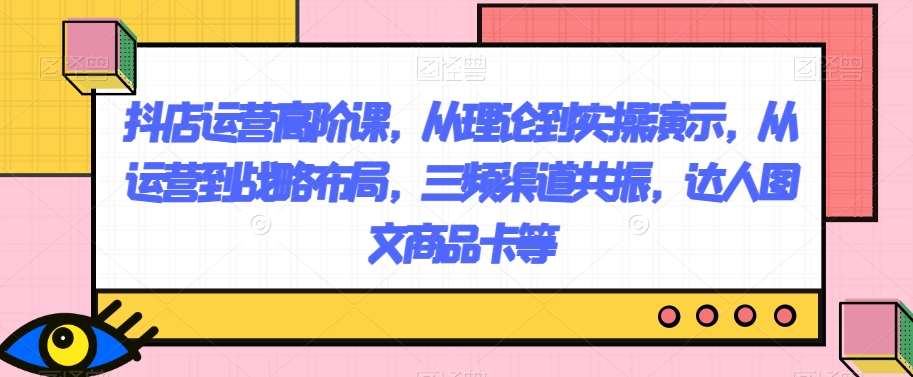 抖店运营高阶课，从理论到实操演示，从运营到战略布局，三频渠道共振，达人图文商品卡等